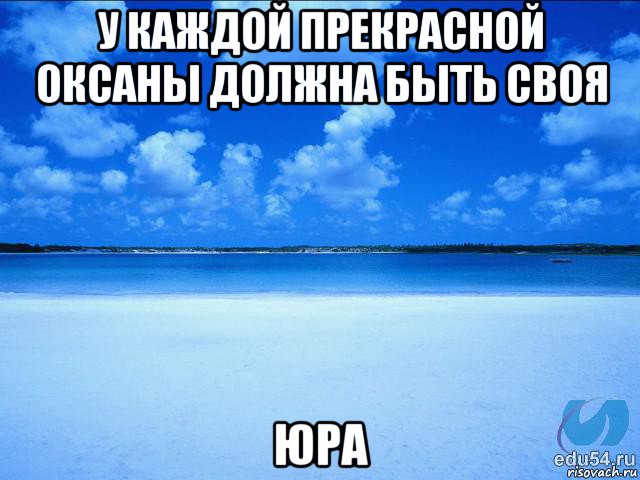 У КАЖДОЙ ПРЕКРАСНОЙ ОКСАНЫ ДОЛЖНА БЫТЬ СВОЯ

ЮРА

edu54.ru
risovach.ru